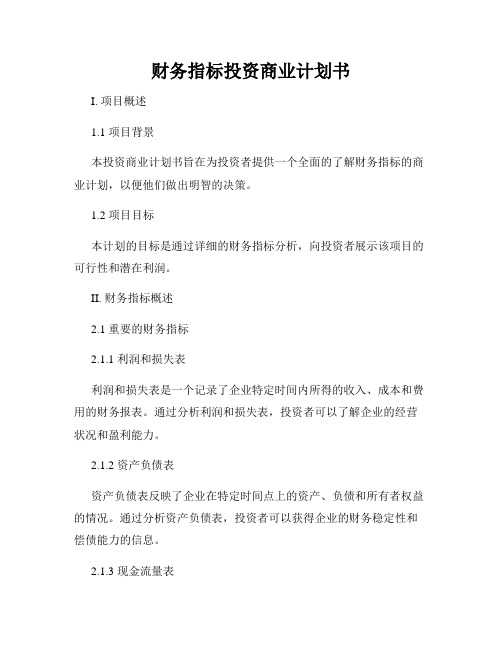 财务指标投资商业计划书

I. 项目概述

1.1 项目背景

本投资商业计划书旨在为投资者提供一个全面的了解财务指标的商业计划，以便他们做出明智的决策。

1.2 项目目标

本计划的目标是通过详细的财务指标分析，向投资者展示该项目的可行性和潜在利润。

II. 财务指标概述

2.1 重要的财务指标

2.1.1 利润和损失表

利润和损失表是一个记录了企业特定时间内所得的收入、成本和费用的财务报表。通过分析利润和损失表，投资者可以了解企业的经营状况和盈利能力。

2.1.2 资产负债表

资产负债表反映了企业在特定时间点上的资产、负债和所有者权益的情况。通过分析资产负债表，投资者可以获得企业的财务稳定性和偿债能力的信息。

2.1.3 现金流量表